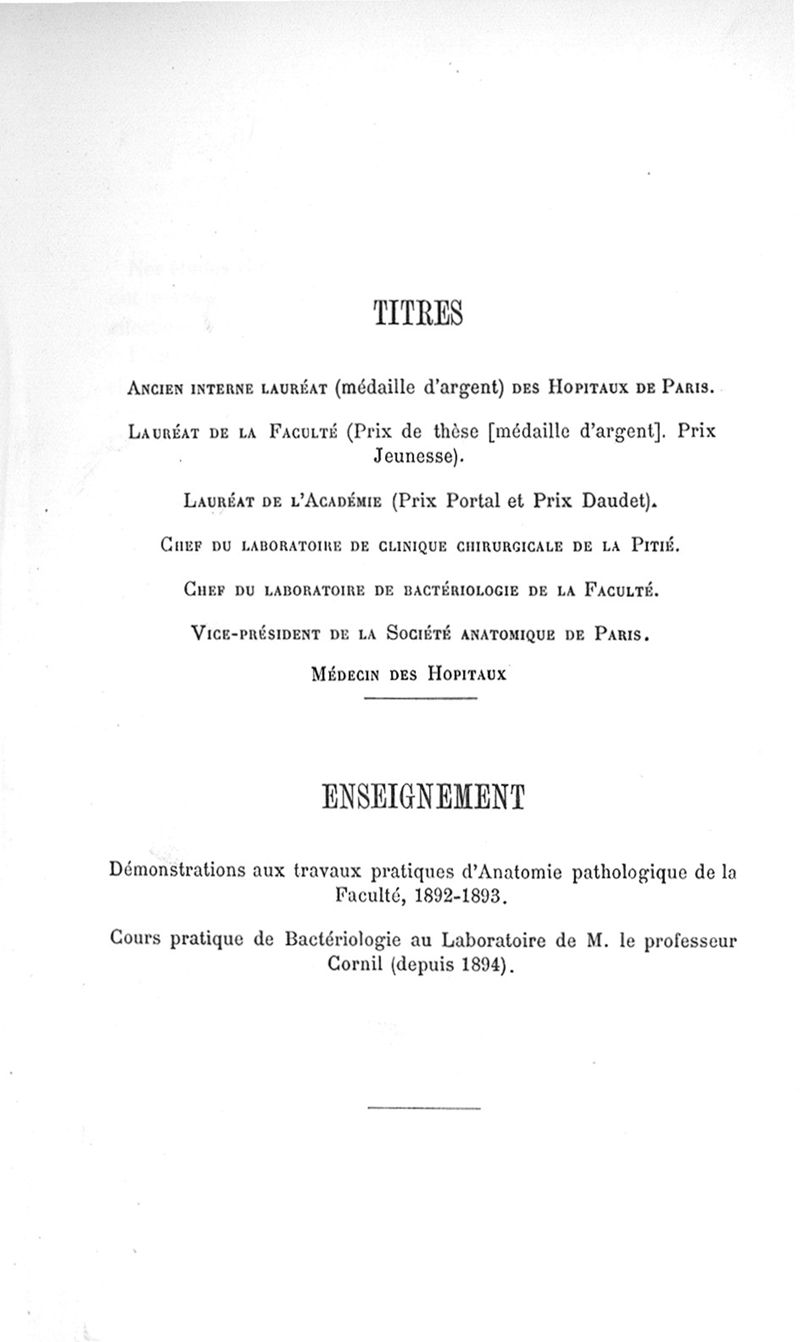 TITRES

Ancien interne lauréat (médaille d'argent) des Hopitaux de Paris.

Lauréat de la Faculté (Prix de thèse [médaille d'argent]. Prix Jeunesse).

Lauréat de l'Académie (Prix Portal et Prix Daudet).

Chef du laboratoire de clinique chirurgicale de la Pitié.

Chef du laboratoire de bactériologie de la Faculté.

Vice-président de la Société anatomique de Paris.

Médecin des Hopitaux

ENSEIGNEMENT

Démonstrations aux travaux pratiques d'Anatomie pathologique de la Faculté, 1892-1893.

Cours pratique de Bactériologie au Laboratoire de M. le professeur Cornil (depuis 1894).